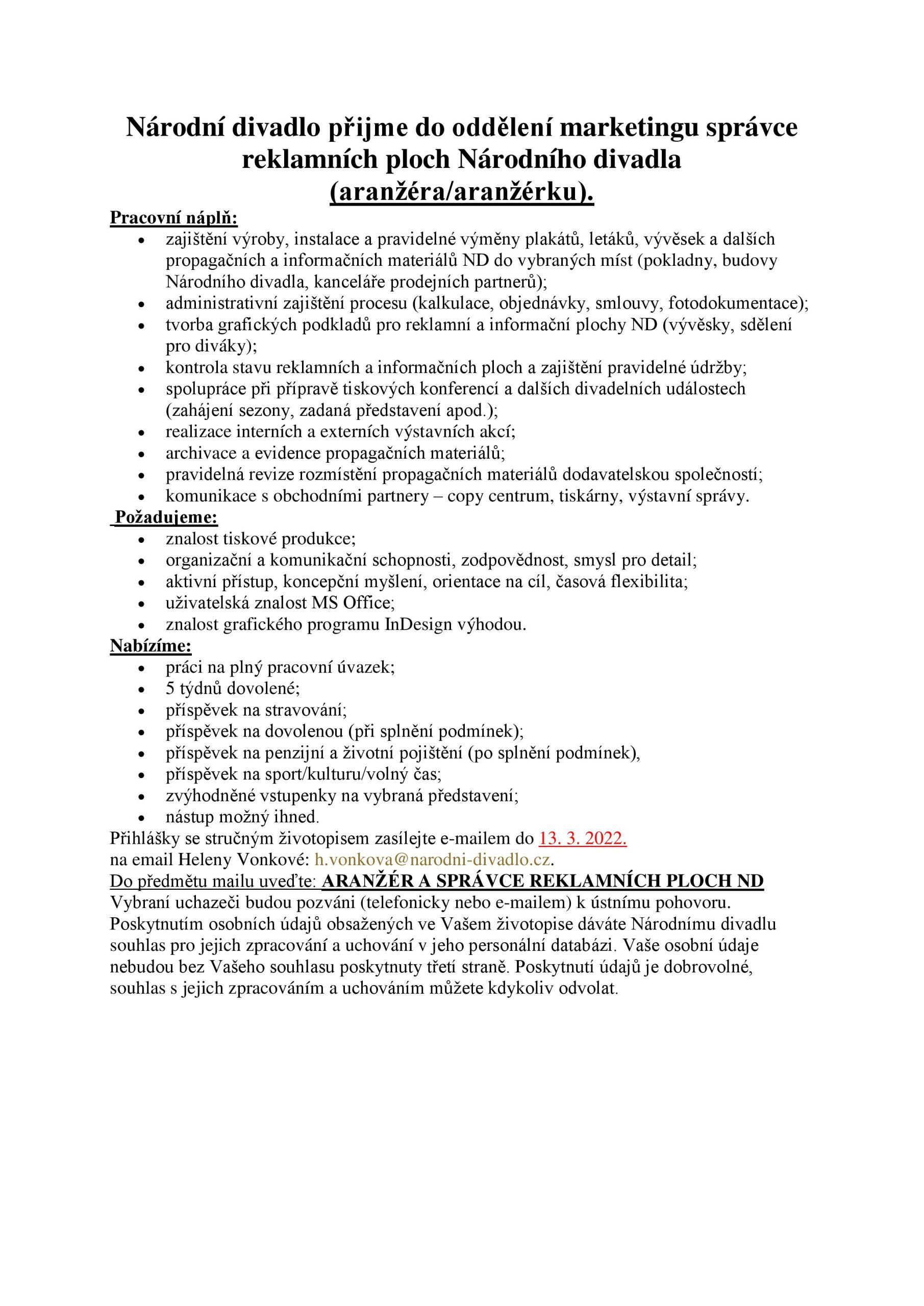 Národní divadlo přijme do oddělení marketingu správce reklamních ploch Národního divadla (aranžéra/aranžérku).

Pracovní náplň:
- zajištění výroby, instalace a pravidelné výměny plakátů, letáků, vývěsek a dalších propagačních a informačních materiálů ND do vybraných míst (pokladny, budovy Národního divadla, kanceláře prodejních partnerů);
- administrativní zajištění procesu (kalkulace, objednávky, smlouvy, fotodokumentace);
- tvorba grafických podkladů pro reklamní a informační plochy ND (vývěsky, sdělení pro diváky);
- kontrola stavu reklamních a informačních ploch a zajištění pravidelné údržby;
- spolupráce při přípravě tiskových konferencí a dalších divadelních událostech (zahájení sezony, zadaná představení apod.);
- realizace interních a externích výstavních akcí;
- archivace a evidence propagačních materiálů;
- pravidelná revize rozmístění propagačních materiálů dodavatelskou společností;
- komunikace s obchodními partnery – copy centrum, tiskárny, výstavní správy.

Požadujeme:
- znalost tiskové produkce;
- organizační a komunikační schopnosti, zodpovědnost, smysl pro detail;
- aktivní přístup, koncepční myšlení, orientace na cíl, časová flexibilita;
- uživatelská znalost MS Office;
- znalost grafického programu InDesign výhodou.

Nabízíme:
- práci na plný pracovní úvazek;
- 5 týdnů dovolené;
- příspěvek na stravování;
- příspěvek na dovolenou (při splnění podmínek);
- příspěvek na penzijní a životní pojištění (po splnění podmínek),
- příspěvek na sport/kulturu/volný čas;
- zvýhodněné vstupenky na vybraná představení;
- nástup možný ihned.

Přihlášky se stručným životopisem zasílejte e-mailem do 13. 3. 2022.
na email Heleny Vonkové: h.vonkova@narodni-divadlo.cz.
Do předmětu mailu uveďte: ARANŽÉR A SPRÁVCE REKLAMNÍCH PLOCH ND
Vybraní uchazeči budou pozváni (telefonicky nebo e-mailem) k ústnímu pohovoru.
Poskytnutím osobních údajů obsažených ve Vašem životopise dáváte Národnímu divadlu souhlas pro jejich zpracování a uchování v jeho personální databázi. Vaše osobní údaje nebudou bez Vašeho souhlasu poskytnuty třetí straně. Poskytnutí údajů je dobrovolné, souhlas s jejich zpracováním a uchováním můžete kdykoliv odvolat.